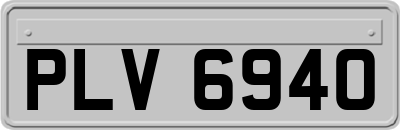 PLV 6940